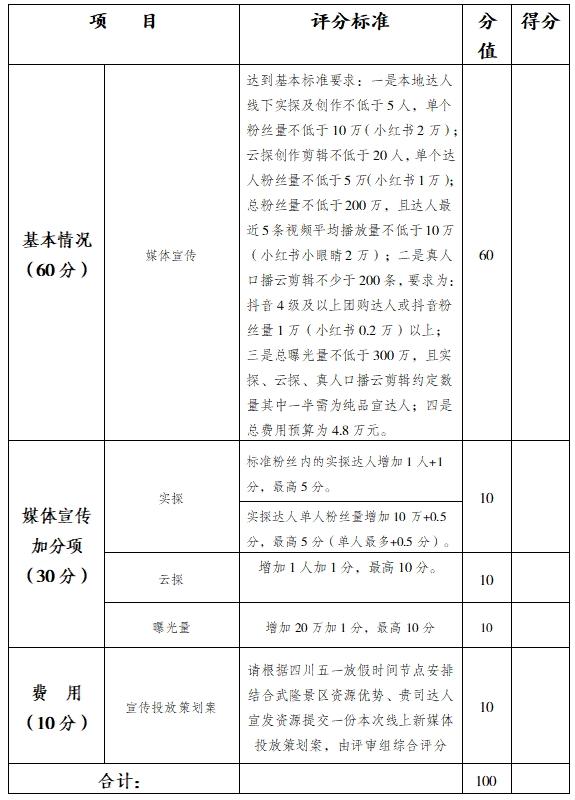 | 项　　目 | | 评分标准 | 分值 | 得分 |
|---|---|---|---|---|
| 基本情况（60分） | 媒体宣传 | 达到基本标准要求：一是本地达人线下实探及创作不低于5人，单个粉丝量不低于10万（小红书2万）；云探创作剪辑不低于20人，单个达人粉丝量不低于5万(小红书1万)；总粉丝量不低于200万，且达人最近5条视频平均播放量不低于10万（小红书小眼睛2万）；二是真人口播云剪辑不少于200条，要求为：抖音4级及以上团购达人或抖音粉丝量1万（小红书0.2万）以上；三是总曝光量不低于300万，且实探、云探、真人口播云剪辑约定数量其中一半需为纯品宣达人；四是总费用预算为4.8万元。 | 60 | |
| 媒体宣传加分项（30分） | 实探 | 标准粉丝内的实探达人增加1人+1分，最高5分。 | 10 | |
| | | 实探达人单人粉丝量增加10万+0.5分，最高5分（单人最多+0.5分）。 | | |
| | 云探 | 增加1人加1分，最高10分。 | 10 | |
| | 曝光量 | 增加20万加1分，最高10分 | 10 | |
| 费　用（10分） | 宣传投放策划案 | 请根据四川五一放假时间节点安排结合武隆景区资源优势、贵司达人宣发资源提交一份本次线上新媒体投放策划案，由评审组综合评分 | 10 | |
| 合计: | | | 100 | |